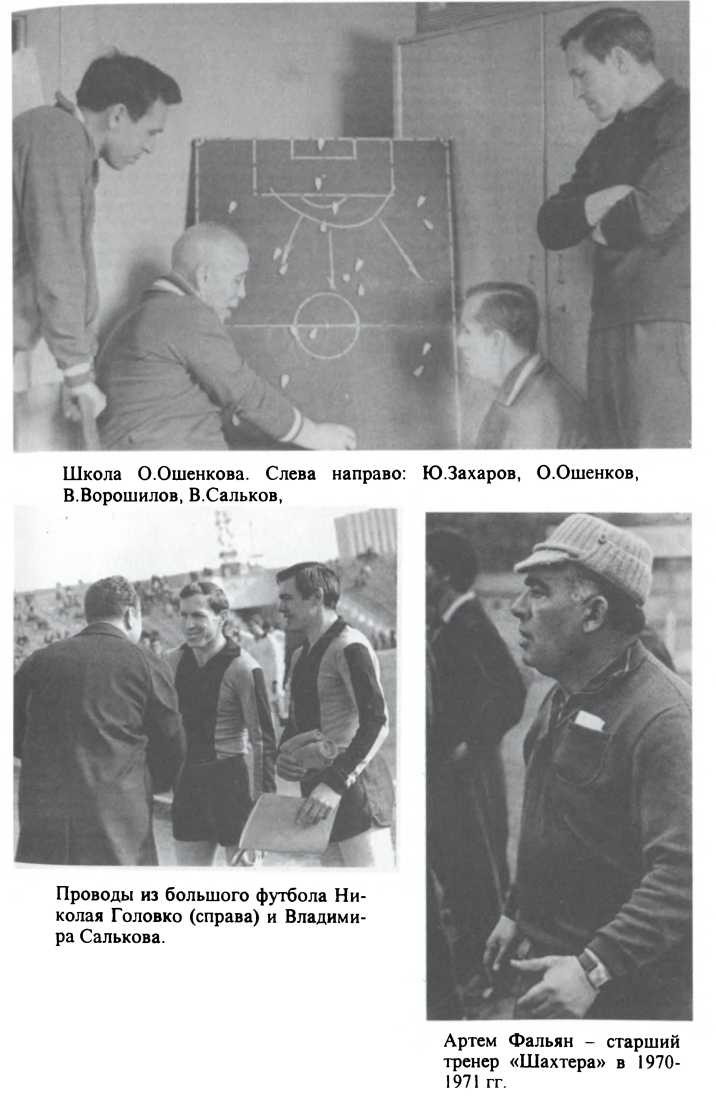 Школа О.Ошенкова. Слева направо: Ю.Захаров, О.Ошенков, В.Ворошилов, В.Сальков,

Проводы из большого футбола Николая Головко (справа) и Владимира Салькова.

Артем Фальян – старший тренер «Шахтера» в 1970-1971 гг.